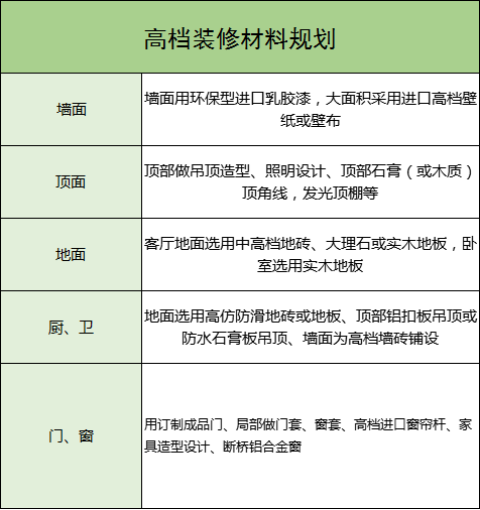 | 高档装修材料规划 | |
|---|---|
| 墙面 | 墙面用环保型进口乳胶漆，大面积采用进口高档壁纸或壁布 |
| 顶面 | 顶部做吊顶造型、照明设计、顶部石膏（或木质）顶角线，发光顶棚等 |
| 地面 | 客厅地面选用中高档地砖、大理石或实木地板，卧室选用实木地板 |
| 厨、卫 | 地面选用高仿防滑地砖或地板、顶部铝扣板吊顶或防水石膏板吊顶、墙面为高档墙砖铺设 |
| 门、窗 | 用订制成品门、局部做门套、窗套、高档进口窗帘杆、家具造型设计、断桥铝合金窗 |